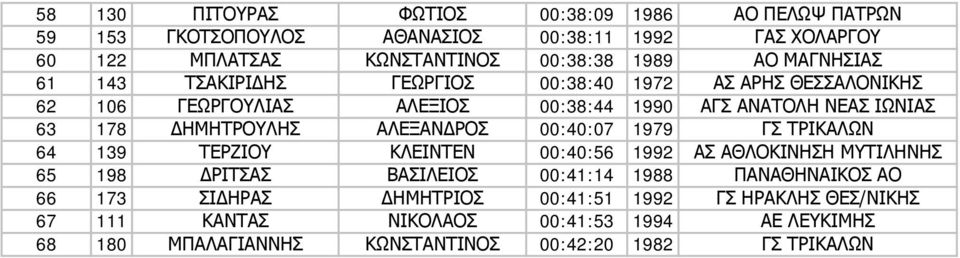 | 58 | 130 | ΠΙΤΟΥΡΑΣ | ΦΩΤΙΟΣ | 00:38:09 | 1986 | ΑΟ ΠΕΛΩΨ ΠΑΤΡΩΝ |
|---|---|---|---|---|---|---|
| 59 | 153 | ΓΚΟΤΣΟΠΟΥΛΟΣ | ΑΘΑΝΑΣΙΟΣ | 00:38:11 | 1992 | ΓΑΣ ΧΟΛΑΡΓΟΥ |
| 60 | 122 | ΜΠΛΑΤΣΑΣ | ΚΩΝΣΤΑΝΤΙΝΟΣ | 00:38:38 | 1989 | ΑΟ ΜΑΓΝΗΣΙΑΣ |
| 61 | 143 | ΤΣΑΚΙΡΙΔΗΣ | ΓΕΩΡΓΙΟΣ | 00:38:40 | 1972 | ΑΣ ΑΡΗΣ ΘΕΣΣΑΛΟΝΙΚΗΣ |
| 62 | 106 | ΓΕΩΡΓΟΥΛΙΑΣ | ΑΛΕΞΙΟΣ | 00:38:44 | 1990 | ΑΓΣ ΑΝΑΤΟΛΗ ΝΕΑΣ ΙΩΝΙΑΣ |
| 63 | 178 | ΔΗΜΗΤΡΟΥΛΗΣ | ΑΛΕΞΑΝΔΡΟΣ | 00:40:07 | 1979 | ΓΣ ΤΡΙΚΑΛΩΝ |
| 64 | 139 | ΤΕΡΖΙΟΥ | ΚΛΕΙΝΤΕΝ | 00:40:56 | 1992 | ΑΣ ΑΘΛΟΚΙΝΗΣΗ ΜΥΤΙΛΗΝΗΣ |
| 65 | 198 | ΔΡΙΤΣΑΣ | ΒΑΣΙΛΕΙΟΣ | 00:41:14 | 1988 | ΠΑΝΑΘΗΝΑΙΚΟΣ ΑΟ |
| 66 | 173 | ΣΙΔΗΡΑΣ | ΔΗΜΗΤΡΙΟΣ | 00:41:51 | 1992 | ΓΣ ΗΡΑΚΛΗΣ ΘΕΣ/ΝΙΚΗΣ |
| 67 | 111 | ΚΑΝΤΑΣ | ΝΙΚΟΛΑΟΣ | 00:41:53 | 1994 | ΑΕ ΛΕΥΚΙΜΗΣ |
| 68 | 180 | ΜΠΑΛΑΓΙΑΝΝΗΣ | ΚΩΝΣΤΑΝΤΙΝΟΣ | 00:42:20 | 1982 | ΓΣ ΤΡΙΚΑΛΩΝ |